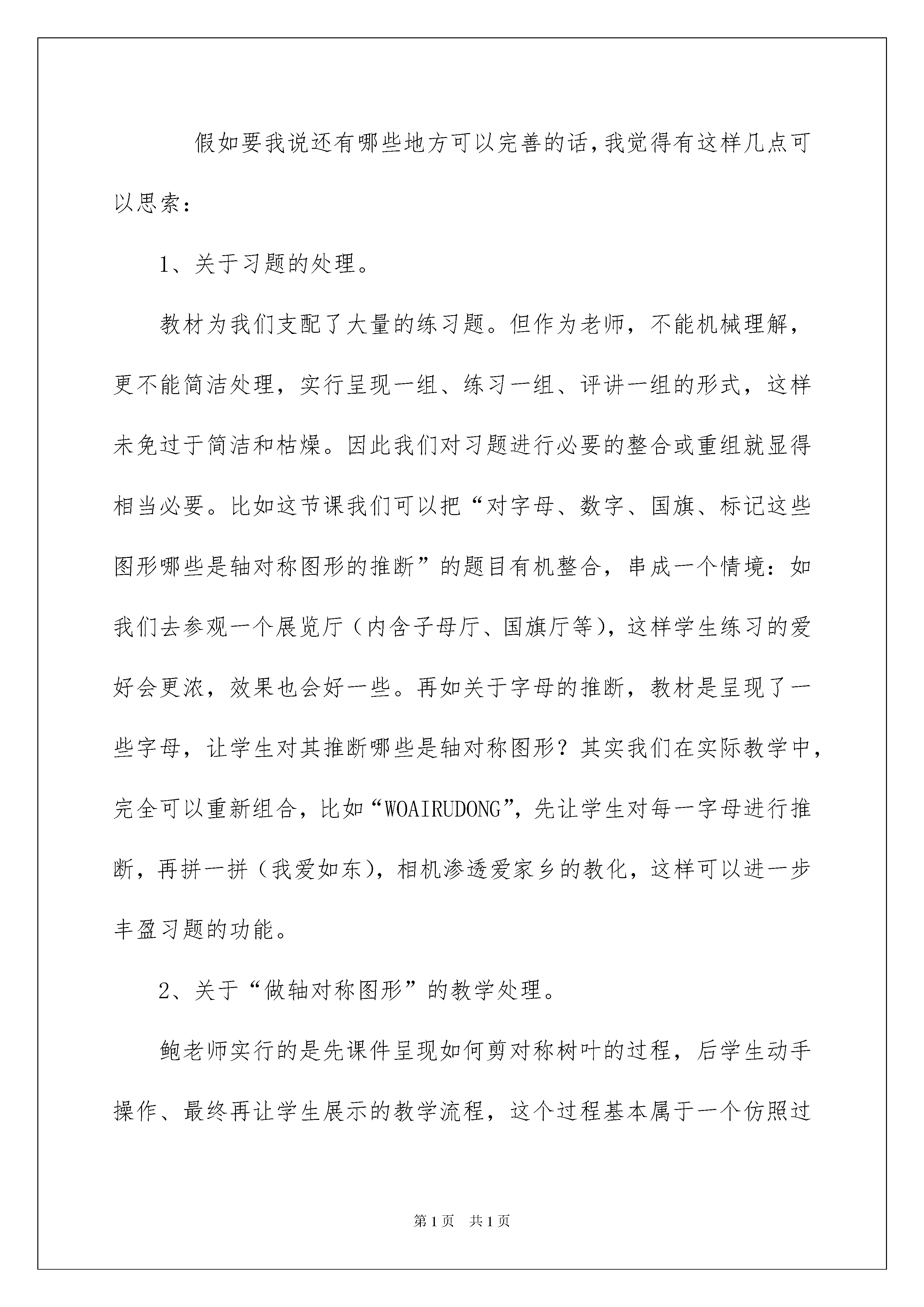 假如要我说还有哪些地方可以完善的话，我觉得有这样几点可以思索：

1、关于习题的处理。

教材为我们支配了大量的练习题。但作为老师，不能机械理解，更不能简洁处理，实行呈现一组、练习一组、评讲一组的形式，这样未免过于简洁和枯燥。因此我们对习题进行必要的整合或重组就显得相当必要。比如这节课我们可以把“对字母、数字、国旗、标记这些图形哪些是轴对称图形的推断”的题目有机整合，串成一个情境：如我们去参观一个展览厅（内含子母厅、国旗厅等），这样学生练习的爱好会更浓，效果也会好一些。再如关于字母的推断，教材是呈现了一些字母，让学生对其推断哪些是轴对称图形？其实我们在实际教学中，完全可以重新组合，比如“WOAIRUDONG”，先让学生对每一字母进行推断，再拼一拼（我爱如东），相机渗透爱家乡的教化，这样可以进一步丰盈习题的功能。

2、关于“做轴对称图形”的教学处理。

鲍老师实行的是先课件呈现如何剪对称树叶的过程，后学生动手操作、最终再让学生展示的教学流程，这个过程基本属于一个仿照过

第1页 共1页